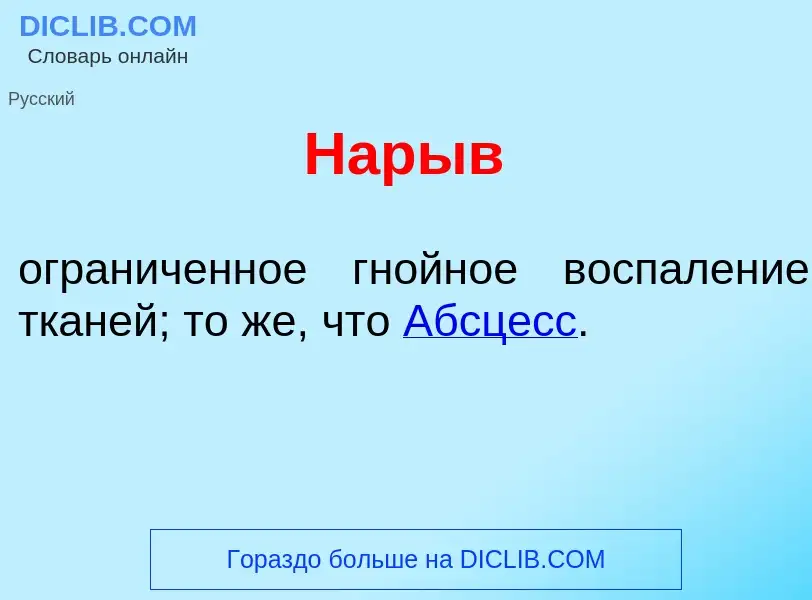 DICLIB.COM
Словарь онлайн

Русский

Нарыв

ограниченное гнойное воспаление тканей; то же, что Абсцесс.

Гораздо больше на DICLIB.COM